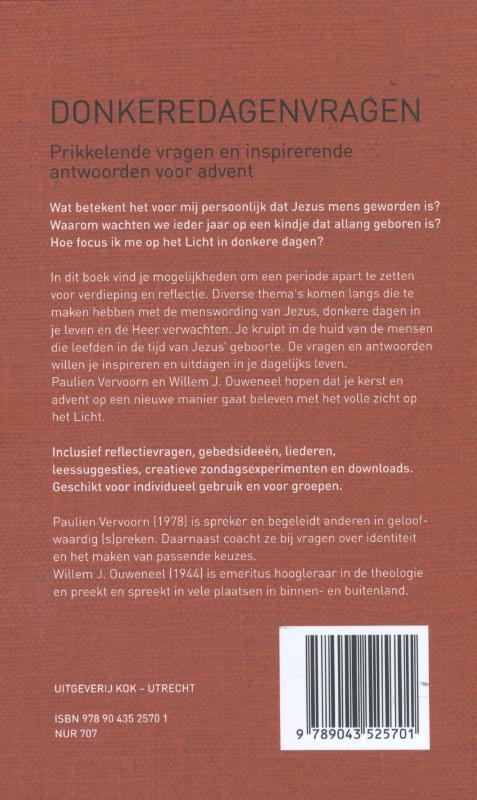 DONKEREDAGENVRAGEN

Prikkelende vragen en inspirerende antwoorden voor advent

Wat betekent het voor mij persoonlijk dat Jezus mens geworden is? Waarom wachten we ieder jaar op een kindje dat allang geboren is? Hoe focus ik me op het Licht in donkere dagen?

In dit boek vind je mogelijkheden om een periode apart te zetten voor verdieping en reflectie. Diverse thema's komen langs die te maken hebben met de menswording van Jezus, donkere dagen in je leven en de Heer verwachten. Je kruipt in de huid van de mensen die leefden in de tijd van Jezus' geboorte. De vragen en antwoorden willen je inspireren en uitdagen in je dagelijks leven.
Paulien Vervoorn en Willem J. Ouweneel hopen dat je kerst en advent op een nieuwe manier gaat beleven met het volle zicht op het Licht.

Inclusief reflectievragen, gebedsideeën, liederen, leessuggesties, creatieve zondagsexperimenten en downloads. Geschikt voor individueel gebruik en voor groepen.

Paulien Vervoorn (1978) is spreker en begeleidt anderen in geloofwaardig (s)preken. Daarnaast coacht ze bij vragen over identiteit en het maken van passende keuzes.
Willem J. Ouweneel (1944) is emeritus hoogleraar in de theologie en preekt en spreekt in vele plaatsen in binnen- en buitenland.

UITGEVERIJ KOK – UTRECHT

ISBN 978 90 435 2570 1
NUR 707

9 789043 525701